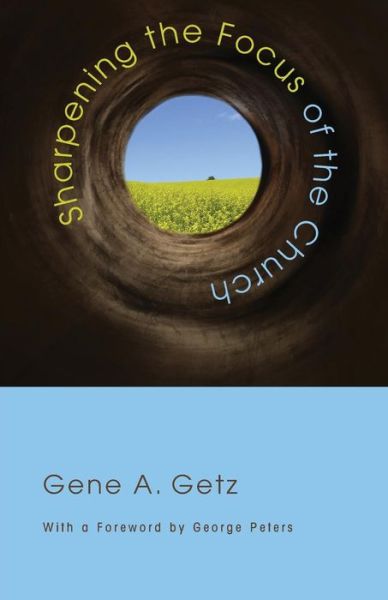 Sharpening the Focus of the Church

Gene A. Getz

With a Foreword by George Peters